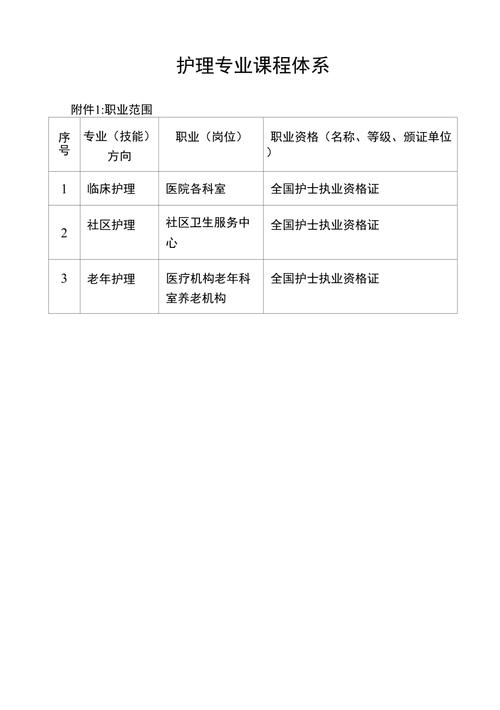 护理专业课程体系

附件1:职业范围

| 序号 | 专业（技能）方向 | 职业（岗位） | 职业资格（名称、等级、颁证单位） |
|---|---|---|---|
| 1 | 临床护理 | 医院各科室 | 全国护士执业资格证 |
| 2 | 社区护理 | 社区卫生服务中心 | 全国护士执业资格证 |
| 3 | 老年护理 | 医疗机构老年科室养老机构 | 全国护士执业资格证 |